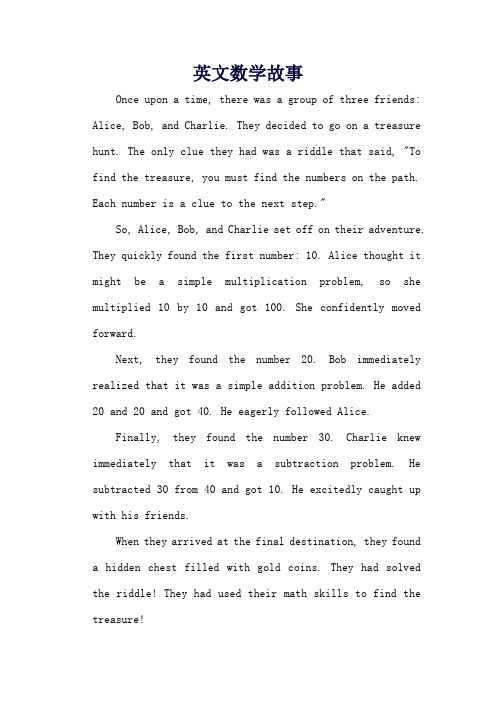 英文数学故事

Once upon a time, there was a group of three friends: Alice, Bob, and Charlie. They decided to go on a treasure hunt. The only clue they had was a riddle that said, "To find the treasure, you must find the numbers on the path. Each number is a clue to the next step."

So, Alice, Bob, and Charlie set off on their adventure. They quickly found the first number: 10. Alice thought it might be a simple multiplication problem, so she multiplied 10 by 10 and got 100. She confidently moved forward.

Next, they found the number 20. Bob immediately realized that it was a simple addition problem. He added 20 and 20 and got 40. He eagerly followed Alice.

Finally, they found the number 30. Charlie knew immediately that it was a subtraction problem. He subtracted 30 from 40 and got 10. He excitedly caught up with his friends.

When they arrived at the final destination, they found a hidden chest filled with gold coins. They had solved the riddle! They had used their math skills to find the treasure!